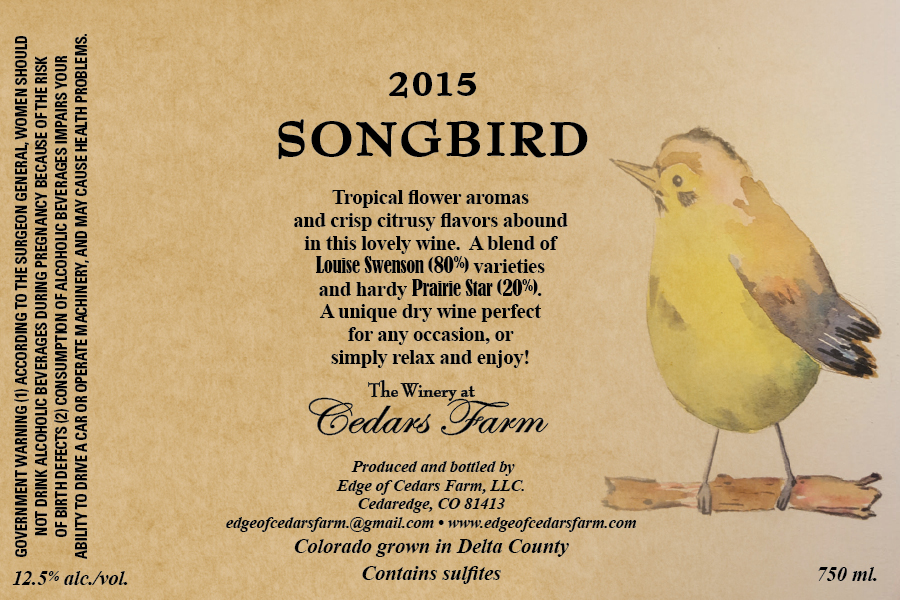 GOVERNMENT WARNING (1) ACCORDING TO THE SURGEON GENERAL, WOMEN SHOULD NOT DRINK ALCOHOLIC BEVERAGES DURING PREGNANCY BECAUSE OF THE RISK OF BIRTH DEFECTS (2) CONSUMPTION OF ALCOHOLIC BEVERAGES IMPAIRS YOUR ABILITY TO DRIVE A CAR OR OPERATE MACHINERY, AND MAY CAUSE HEALTH PROBLEMS.

2015

SONGBIRD

Tropical flower aromas and crisp citrusy flavors abound in this lovely wine. A blend of Louise Swenson (80%) varieties and hardy Prairie Star (20%). A unique dry wine perfect for any occasion, or simply relax and enjoy!

The Winery at
Cedars Farm

Produced and bottled by
Edge of Cedars Farm, LLC.
Cedaredge, CO 81413
edgeofcedarsfarm.@gmail.com • www.edgeofcedarsfarm.com
Colorado grown in Delta County
Contains sulfites

12.5% alc./vol.

750 ml.